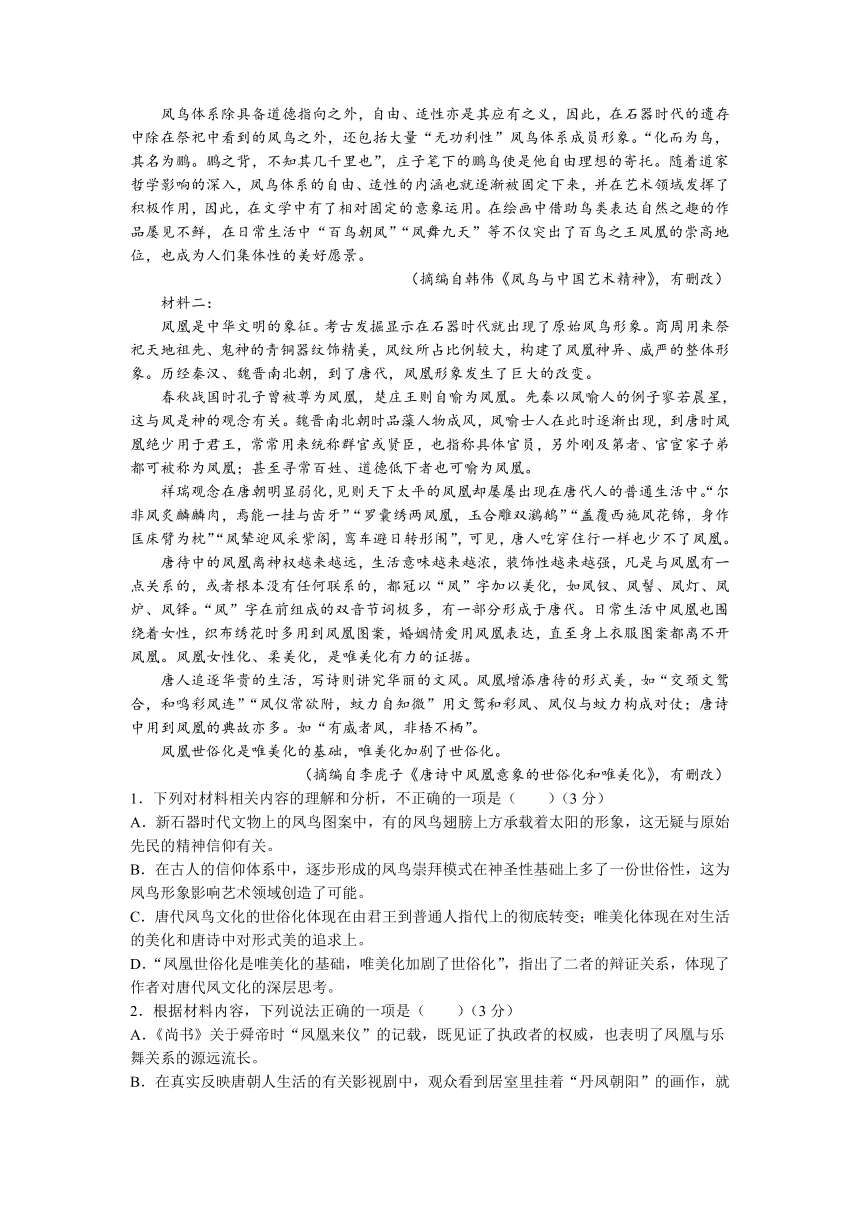 凤鸟体系除具备道德指向之外，自由、适性亦是其应有之义，因此，在石器时代的遗存中除在祭祀中看到的凤鸟之外，还包括大量“无功利性”凤鸟体系成员形象。“化而为鸟，其名为鹏。鹏之背，不知其几千里也”，庄子笔下的鹏鸟便是他自由理想的寄托。随着道家哲学影响的深入，凤鸟体系的自由、适性的内涵也就逐渐被固定下来，并在艺术领域发挥了积极作用，因此，在文学中有了相对固定的意象运用。在绘画中借助鸟类表达自然之趣的作品屡见不鲜，在日常生活中“百鸟朝凤”“凤舞九天”等不仅突出了百鸟之王凤凰的崇高地位，也成为人们集体性的美好愿景。

（摘编自韩伟《凤鸟与中国艺术精神》，有删改）

材料二：

凤凰是中华文明的象征。考古发掘显示在石器时代就出现了原始凤鸟形象。商周用来祭祀天地祖先、鬼神的青铜器纹饰精美，凤纹所占比例较大，构建了凤凰神异、威严的整体形象。历经秦汉、魏晋南北朝，到了唐代，凤凰形象发生了巨大的改变。

春秋战国时孔子曾被尊为凤凰，楚庄王则自喻为凤凰。先秦以凤喻人的例子寥若晨星，这与凤是神的观念有关。魏晋南北朝时品藻人物成风，凤喻士人在此时逐渐出现，到唐时凤凰绝少用于君王，常常用来统称群官或贤臣，也指称具体官员，另外刚及第者、官宦家子弟都可被称为凤凰；甚至寻常百姓、道德低下者也可喻为凤凰。

祥瑞观念在唐朝明显弱化，见则天下太平的凤凰却屡屡出现在唐代人的普通生活中。“尔非凤炙麟麟肉，焉能一挂与齿牙”“罗囊绣两凤凰，玉合雕双鸂鶒”“盖覆西施凤花锦，身作匡床臂为枕”“凤辇迎风采紫阁，鸾车避日转彤闱”，可见，唐人吃穿住行一样也少不了凤凰。

唐诗中的凤凰离神权越来越远，生活意味越来越浓，装饰性越来越强，凡是与凤凰有一点关系的，或者根本没有任何联系的，都冠以“凤”字加以美化，如凤钗、凤髻、凤灯、凤炉、凤铎。“凤”字在前组成的双音节词极多，有一部分形成于唐代。日常生活中凤凰也围绕着女性，织布绣花时多用到凤凰图案，婚姻情爱用凤凰表达，直至身上衣服图案都离不开凤凰。凤凰女性化、柔美化，是唯美化有力的证据。

唐人追逐华贵的生活，写诗则讲究华丽的文风。凤凰增添唐诗的形式美，如“交颈文鸳合，和鸣彩凤连”“凤仪常欲附，蚊力自知微”用文鸳和彩凤、凤仪与蚊力构成对仗；唐诗中用到凤凰的典故亦多。如“有威者凤，非梧不栖”。

凤凰世俗化是唯美化的基础，唯美化加剧了世俗化。

（摘编自李虎子《唐诗中凤凰意象的世俗化和唯美化》，有删改）

1．下列对材料相关内容的理解和分析，不正确的一项是（　　）（3分）

A．新石器时代文物上的凤鸟图案中，有的凤鸟翅膀上方承载着太阳的形象，这无疑与原始先民的精神信仰有关。

B．在古人的信仰体系中，逐步形成的凤鸟崇拜模式在神圣性基础上多了一份世俗性，这为凤鸟形象影响艺术领域创造了可能。

C．唐代凤鸟文化的世俗化体现在由君王到普通人指代上的彻底转变；唯美化体现在对生活的美化和唐诗中对形式美的追求上。

D．“凤凰世俗化是唯美化的基础，唯美化加剧了世俗化”，指出了二者的辩证关系，体现了作者对唐代凤文化的深层思考。

2．根据材料内容，下列说法正确的一项是（　　）（3分）

A．《尚书》关于舜帝时“凤凰来仪”的记载，既见证了执政者的权威，也表明了凤凰与乐舞关系的源远流长。

B．在真实反映唐朝人生活的有关影视剧中，观众看到居室里挂着“丹凤朝阳”的画作，就